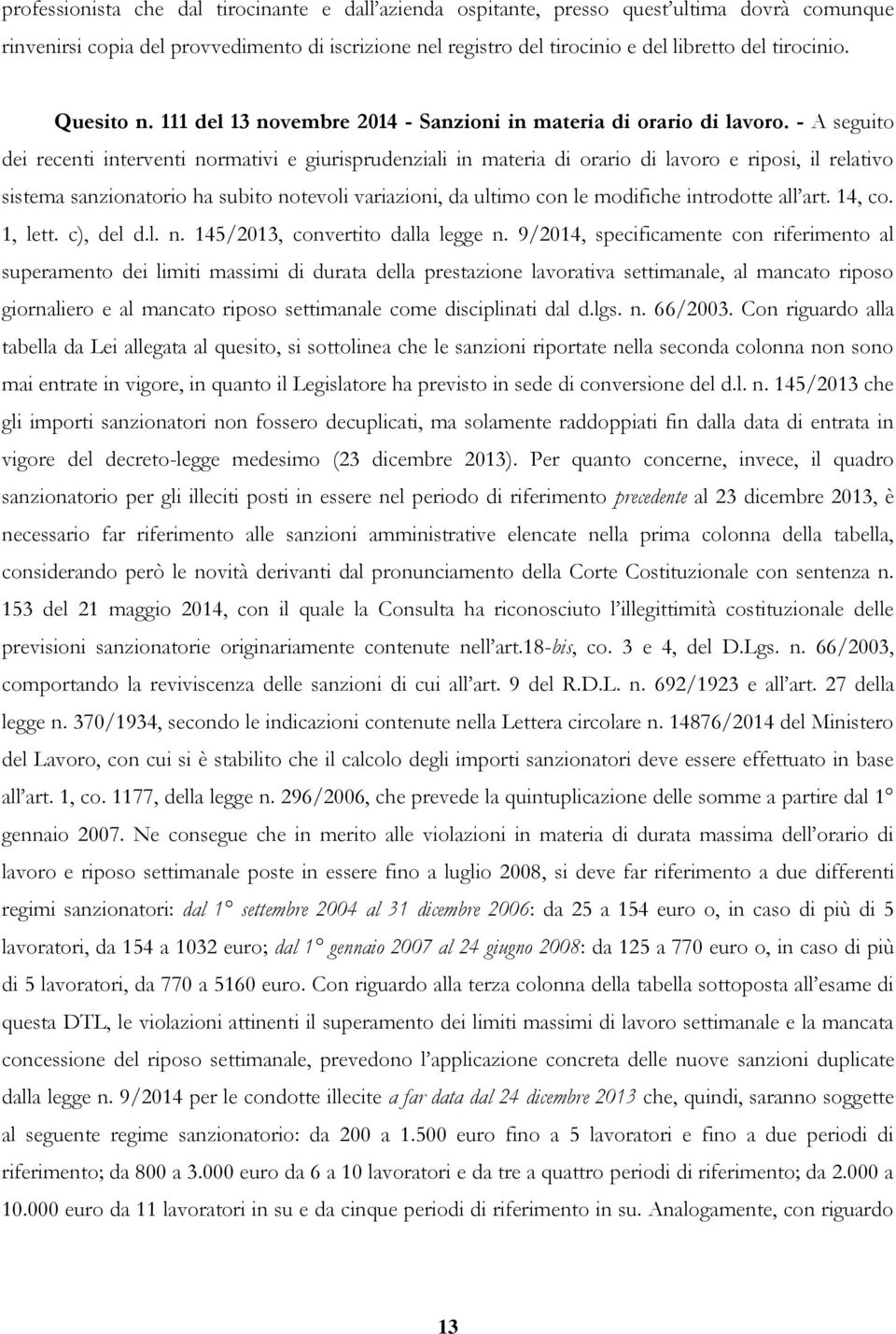 professionista che dal tirocinante e dall'azienda ospitante, presso quest'ultima dovrà comunque rinvenirsi copia del provvedimento di iscrizione nel registro del tirocinio e del libretto del tirocinio.

Quesito n. 111 del 13 novembre 2014 - Sanzioni in materia di orario di lavoro. - A seguito dei recenti interventi normativi e giurisprudenziali in materia di orario di lavoro e riposi, il relativo sistema sanzionatorio ha subito notevoli variazioni, da ultimo con le modifiche introdotte all'art. 14, co. 1, lett. c), del d.l. n. 145/2013, convertito dalla legge n. 9/2014, specificamente con riferimento al superamento dei limiti massimi di durata della prestazione lavorativa settimanale, al mancato riposo giornaliero e al mancato riposo settimanale come disciplinati dal d.lgs. n. 66/2003. Con riguardo alla tabella da Lei allegata al quesito, si sottolinea che le sanzioni riportate nella seconda colonna non sono mai entrate in vigore, in quanto il Legislatore ha previsto in sede di conversione del d.l. n. 145/2013 che gli importi sanzionatori non fossero decuplicati, ma solamente raddoppiati fin dalla data di entrata in vigore del decreto-legge medesimo (23 dicembre 2013). Per quanto concerne, invece, il quadro sanzionatorio per gli illeciti posti in essere nel periodo di riferimento precedente al 23 dicembre 2013, è necessario far riferimento alle sanzioni amministrative elencate nella prima colonna della tabella, considerando però le novità derivanti dal pronunciamento della Corte Costituzionale con sentenza n. 153 del 21 maggio 2014, con il quale la Consulta ha riconosciuto l'illegittimità costituzionale delle previsioni sanzionatorie originariamente contenute nell'art.18-bis, co. 3 e 4, del D.Lgs. n. 66/2003, comportando la reviviscenza delle sanzioni di cui all'art. 9 del R.D.L. n. 692/1923 e all'art. 27 della legge n. 370/1934, secondo le indicazioni contenute nella Lettera circolare n. 14876/2014 del Ministero del Lavoro, con cui si è stabilito che il calcolo degli importi sanzionatori deve essere effettuato in base all'art. 1, co. 1177, della legge n. 296/2006, che prevede la quintuplicazione delle somme a partire dal 1° gennaio 2007. Ne consegue che in merito alle violazioni in materia di durata massima dell'orario di lavoro e riposo settimanale poste in essere fino a luglio 2008, si deve far riferimento a due differenti regimi sanzionatori: dal 1° settembre 2004 al 31 dicembre 2006: da 25 a 154 euro o, in caso di più di 5 lavoratori, da 154 a 1032 euro; dal 1° gennaio 2007 al 24 giugno 2008: da 125 a 770 euro o, in caso di più di 5 lavoratori, da 770 a 5160 euro. Con riguardo alla terza colonna della tabella sottoposta all'esame di questa DTL, le violazioni attinenti il superamento dei limiti massimi di lavoro settimanale e la mancata concessione del riposo settimanale, prevedono l'applicazione concreta delle nuove sanzioni duplicate dalla legge n. 9/2014 per le condotte illecite a far data dal 24 dicembre 2013 che, quindi, saranno soggette al seguente regime sanzionatorio: da 200 a 1.500 euro fino a 5 lavoratori e fino a due periodi di riferimento; da 800 a 3.000 euro da 6 a 10 lavoratori e da tre a quattro periodi di riferimento; da 2.000 a 10.000 euro da 11 lavoratori in su e da cinque periodi di riferimento in su. Analogamente, con riguardo

13